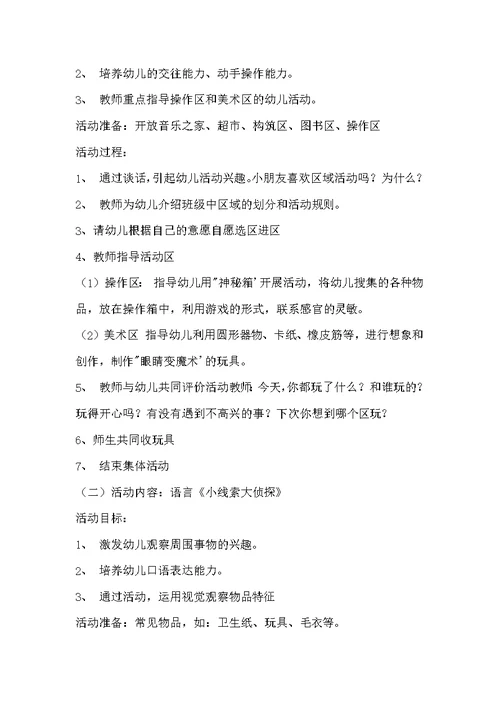 2、 培养幼儿的交往能力、动手操作能力。

3、 教师重点指导操作区和美术区的幼儿活动。

活动准备：开放音乐之家、超市、构筑区、图书区、操作区

活动过程：

1、 通过谈话，引起幼儿活动兴趣。小朋友喜欢区域活动吗？为什么？

2、 教师为幼儿介绍班级中区域的划分和活动规则。

3、请幼儿根据自己的意愿自愿选区进区

4、教师指导活动区

（1）操作区： 指导幼儿用"神秘箱'开展活动，将幼儿搜集的各种物品，放在操作箱中，利用游戏的形式，联系感官的灵敏。

（2）美术区 指导幼儿利用圆形器物、卡纸、橡皮筋等，进行想象和创作，制作"眼睛变魔术'的玩具。

5、 教师与幼儿共同评价活动教师 今天，你都玩了什么？和谁玩的？玩得开心吗？有没有遇到不高兴的事？下次你想到哪个区玩？

6、师生共同收玩具

7、 结束集体活动

（二）活动内容：语言《小线索大侦探》

活动目标：

1、 激发幼儿观察周围事物的兴趣。

2、 培养幼儿口语表达能力。

3、 通过活动，运用视觉观察物品特征

活动准备：常见物品，如：卫生纸、玩具、毛衣等。